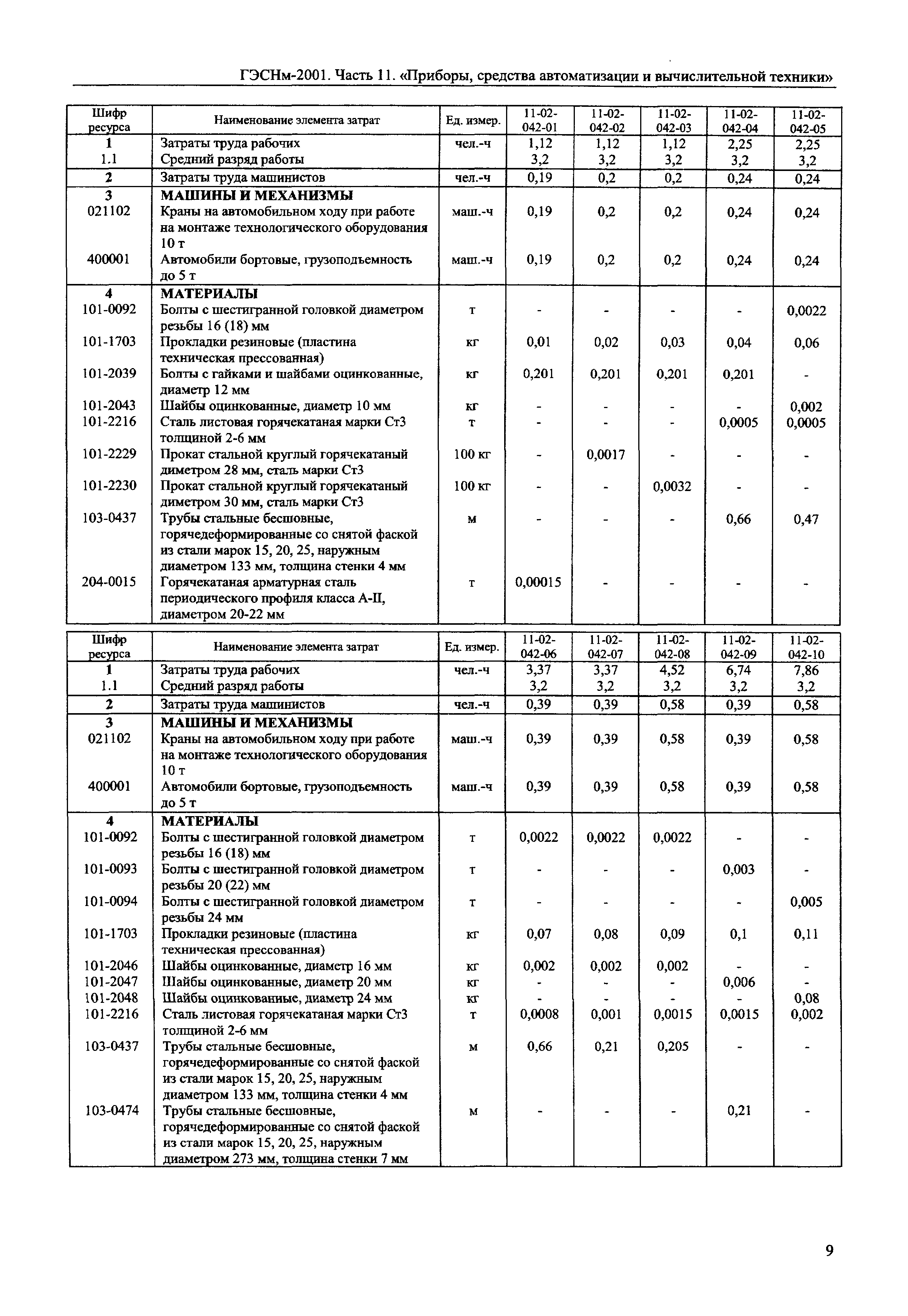 ГЭСНм-2001. Часть 11. «Приборы, средства автоматизации и вычислительной техники»

| Шифр ресурса | Наименование элемента затрат | Ед. измер. | 11-02-042-01 | 11-02-042-02 | 11-02-042-03 | 11-02-042-04 | 11-02-042-05 |
|---|---|---|---|---|---|---|---|
| 1 | Затраты труда рабочих | чел.-ч | 1,12 | 1,12 | 1,12 | 2,25 | 2,25 |
| 1.1 | Средний разряд работы | | 3,2 | 3,2 | 3,2 | 3,2 | 3,2 |
| 2 | Затраты труда машинистов | чел.-ч | 0,19 | 0,2 | 0,2 | 0,24 | 0,24 |
| 3 | МАШИНЫ И МЕХАНИЗМЫ | | | | | | |
| 021102 | Краны на автомобильном ходу при работе на монтаже технологического оборудования 10 т | маш.-ч | 0,19 | 0,2 | 0,2 | 0,24 | 0,24 |
| 400001 | Автомобили бортовые, грузоподъемность до 5 т | маш.-ч | 0,19 | 0,2 | 0,2 | 0,24 | 0,24 |
| 4 | МАТЕРИАЛЫ | | | | | | |
| 101-0092 | Болты с шестигранной головкой диаметром резьбы 16 (18) мм | т | - | - | - | - | 0,0022 |
| 101-1703 | Прокладки резиновые (пластина техническая прессованная) | кг | 0,01 | 0,02 | 0,03 | 0,04 | 0,06 |
| 101-2039 | Болты с гайками и шайбами оцинкованные, диаметр 12 мм | кг | 0,201 | 0,201 | 0,201 | 0,201 | - |
| 101-2043 | Шайбы оцинкованные, диаметр 10 мм | кг | - | - | - | - | 0,002 |
| 101-2216 | Сталь листовая горячекатаная марки Ст3 толщиной 2-6 мм | т | - | - | - | 0,0005 | 0,0005 |
| 101-2229 | Прокат стальной круглый горячекатаный диметром 28 мм, сталь марки Ст3 | 100 кг | - | 0,0017 | - | - | - |
| 101-2230 | Прокат стальной круглый горячекатаный диметром 30 мм, сталь марки Ст3 | 100 кг | - | - | 0,0032 | - | - |
| 103-0437 | Трубы стальные бесшовные, горячедеформированные со снятой фаской из стали марок 15, 20, 25, наружным диаметром 133 мм, толщина стенки 4 мм | м | - | - | - | 0,66 | 0,47 |
| 204-0015 | Горячекатаная арматурная сталь периодического профиля класса А-II, диаметром 20-22 мм | т | 0,00015 | - | - | - | - |

| Шифр ресурса | Наименование элемента затрат | Ед. измер. | 11-02-042-06 | 11-02-042-07 | 11-02-042-08 | 11-02-042-09 | 11-02-042-10 |
|---|---|---|---|---|---|---|---|
| 1 | Затраты труда рабочих | чел.-ч | 3,37 | 3,37 | 4,52 | 6,74 | 7,86 |
| 1.1 | Средний разряд работы | | 3,2 | 3,2 | 3,2 | 3,2 | 3,2 |
| 2 | Затраты труда машинистов | чел.-ч | 0,39 | 0,39 | 0,58 | 0,39 | 0,58 |
| 3 | МАШИНЫ И МЕХАНИЗМЫ | | | | | | |
| 021102 | Краны на автомобильном ходу при работе на монтаже технологического оборудования 10 т | маш.-ч | 0,39 | 0,39 | 0,58 | 0,39 | 0,58 |
| 400001 | Автомобили бортовые, грузоподъемность до 5 т | маш.-ч | 0,39 | 0,39 | 0,58 | 0,39 | 0,58 |
| 4 | МАТЕРИАЛЫ | | | | | | |
| 101-0092 | Болты с шестигранной головкой диаметром резьбы 16 (18) мм | т | 0,0022 | 0,0022 | 0,0022 | - | - |
| 101-0093 | Болты с шестигранной головкой диаметром резьбы 20 (22) мм | т | - | - | - | 0,003 | - |
| 101-0094 | Болты с шестигранной головкой диаметром резьбы 24 мм | т | - | - | - | - | 0,005 |
| 101-1703 | Прокладки резиновые (пластина техническая прессованная) | кг | 0,07 | 0,08 | 0,09 | 0,1 | 0,11 |
| 101-2046 | Шайбы оцинкованные, диаметр 16 мм | кг | 0,002 | 0,002 | 0,002 | - | - |
| 101-2047 | Шайбы оцинкованные, диаметр 20 мм | кг | - | - | - | 0,006 | - |
| 101-2048 | Шайбы оцинкованные, диаметр 24 мм | кг | - | - | - | - | 0,08 |
| 101-2216 | Сталь листовая горячекатаная марки Ст3 толщиной 2-6 мм | т | 0,0008 | 0,001 | 0,0015 | 0,0015 | 0,002 |
| 103-0437 | Трубы стальные бесшовные, горячедеформированные со снятой фаской из стали марок 15, 20, 25, наружным диаметром 133 мм, толщина стенки 4 мм | м | 0,66 | 0,21 | 0,205 | - | - |
| 103-0474 | Трубы стальные бесшовные, горячедеформированные со снятой фаской из стали марок 15, 20, 25, наружным диаметром 273 мм, толщина стенки 7 мм | м | - | - | - | 0,21 | - |

9